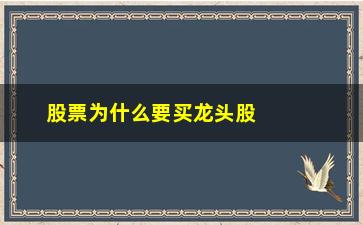 股票为什么要买龙头股